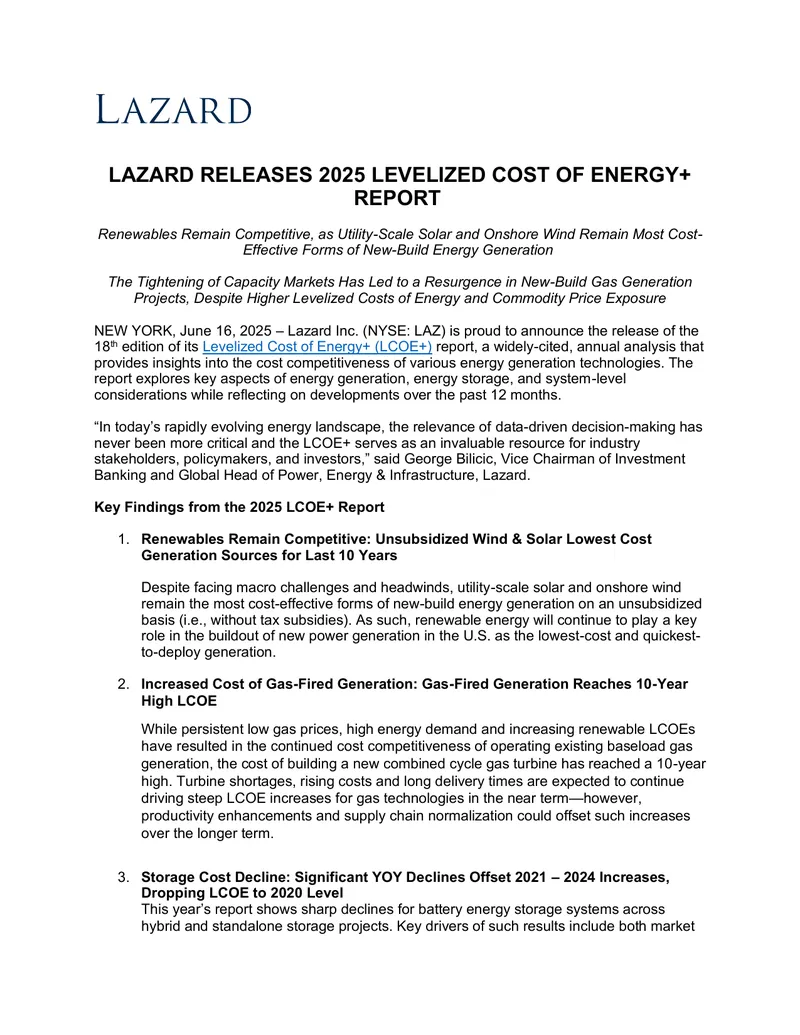 LAZARD

LAZARD RELEASES 2025 LEVELIZED COST OF ENERGY+ REPORT

Renewables Remain Competitive, as Utility-Scale Solar and Onshore Wind Remain Most Cost-Effective Forms of New-Build Energy Generation

The Tightening of Capacity Markets Has Led to a Resurgence in New-Build Gas Generation Projects, Despite Higher Levelized Costs of Energy and Commodity Price Exposure

NEW YORK, June 16, 2025 – Lazard Inc. (NYSE: LAZ) is proud to announce the release of the 18th edition of its Levelized Cost of Energy+ (LCOE+) report, a widely-cited, annual analysis that provides insights into the cost competitiveness of various energy generation technologies. The report explores key aspects of energy generation, energy storage, and system-level considerations while reflecting on developments over the past 12 months.

"In today's rapidly evolving energy landscape, the relevance of data-driven decision-making has never been more critical and the LCOE+ serves as an invaluable resource for industry stakeholders, policymakers, and investors," said George Bilicic, Vice Chairman of Investment Banking and Global Head of Power, Energy & Infrastructure, Lazard.

Key Findings from the 2025 LCOE+ Report

1. Renewables Remain Competitive: Unsubsidized Wind & Solar Lowest Cost Generation Sources for Last 10 Years

Despite facing macro challenges and headwinds, utility-scale solar and onshore wind remain the most cost-effective forms of new-build energy generation on an unsubsidized basis (i.e., without tax subsidies). As such, renewable energy will continue to play a key role in the buildout of new power generation in the U.S. as the lowest-cost and quickest-to-deploy generation.

2. Increased Cost of Gas-Fired Generation: Gas-Fired Generation Reaches 10-Year High LCOE

While persistent low gas prices, high energy demand and increasing renewable LCOEs have resulted in the continued cost competitiveness of operating existing baseload gas generation, the cost of building a new combined cycle gas turbine has reached a 10-year high. Turbine shortages, rising costs and long delivery times are expected to continue driving steep LCOE increases for gas technologies in the near term—however, productivity enhancements and supply chain normalization could offset such increases over the longer term.

3. Storage Cost Decline: Significant YOY Declines Offset 2021 – 2024 Increases, Dropping LCOE to 2020 Level
This year's report shows sharp declines for battery energy storage systems across hybrid and standalone storage projects. Key drivers of such results include both market